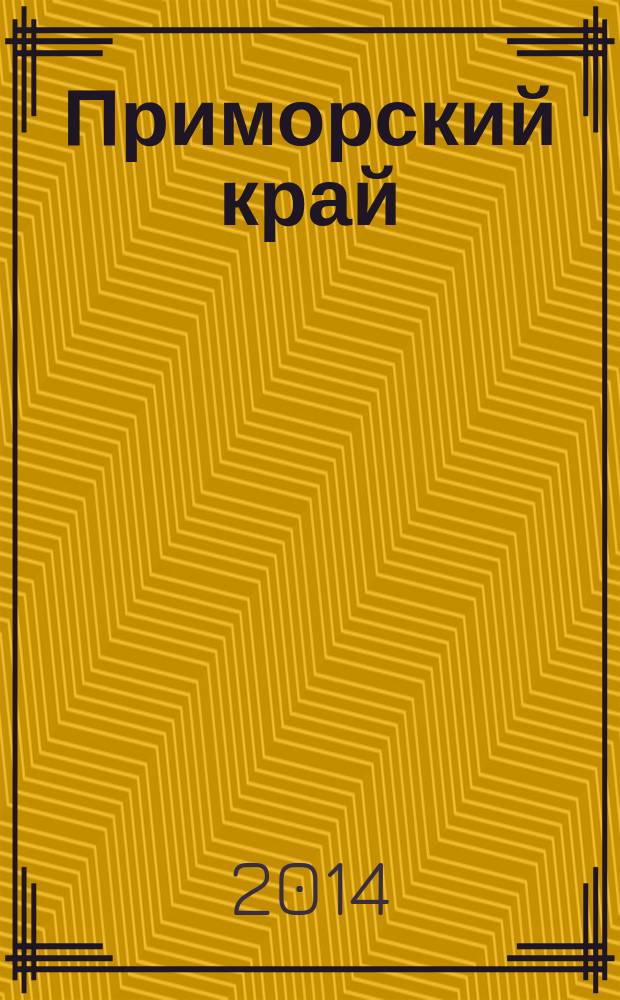 Приморский край

2014